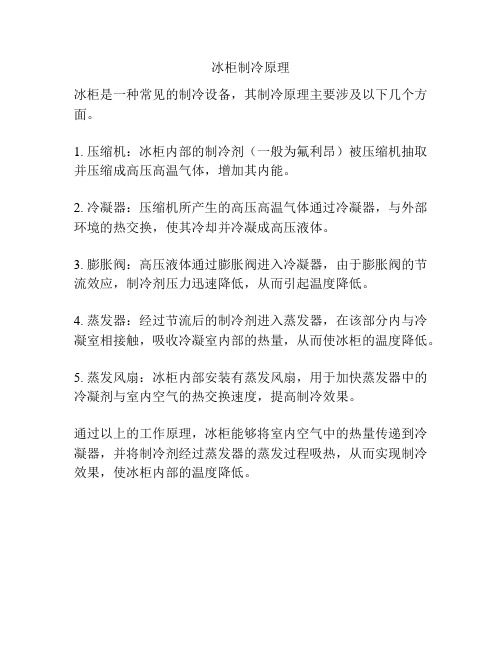 冰柜制冷原理

冰柜是一种常见的制冷设备，其制冷原理主要涉及以下几个方面。

1. 压缩机：冰柜内部的制冷剂（一般为氟利昂）被压缩机抽取并压缩成高压高温气体，增加其内能。

2. 冷凝器：压缩机所产生的高压高温气体通过冷凝器，与外部环境的热交换，使其冷却并冷凝成高压液体。

3. 膨胀阀：高压液体通过膨胀阀进入冷凝器，由于膨胀阀的节流效应，制冷剂压力迅速降低，从而引起温度降低。

4. 蒸发器：经过节流后的制冷剂进入蒸发器，在该部分内与冷凝室相接触，吸收冷凝室内部的热量，从而使冰柜的温度降低。

5. 蒸发风扇：冰柜内部安装有蒸发风扇，用于加快蒸发器中的冷凝剂与室内空气的热交换速度，提高制冷效果。

通过以上的工作原理，冰柜能够将室内空气中的热量传递到冷凝器，并将制冷剂经过蒸发器的蒸发过程吸热，从而实现制冷效果，使冰柜内部的温度降低。